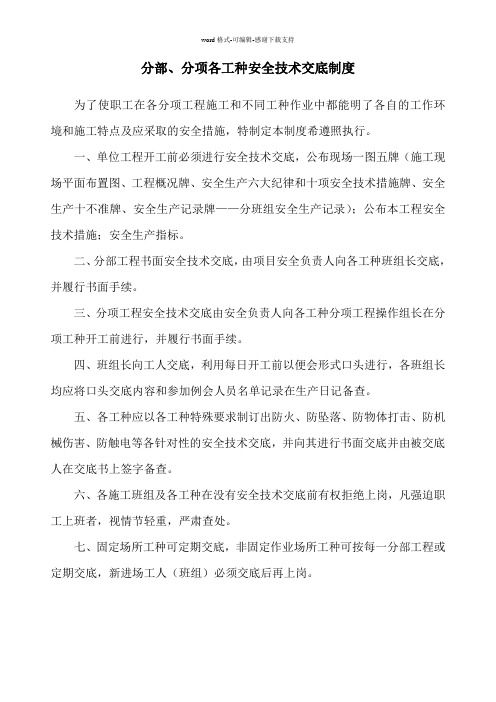 word 格式-可编辑-感谢下载支持

分部、分项各工种安全技术交底制度

为了使职工在各分项工程施工和不同工种作业中都能明了各自的工作环境和施工特点及应采取的安全措施，特制定本制度希遵照执行。

一、单位工程开工前必须进行安全技术交底，公布现场一图五牌（施工现场平面布置图、工程概况牌、安全生产六大纪律和十项安全技术措施牌、安全生产十不准牌、安全生产记录牌——分班组安全生产记录）；公布本工程安全技术措施；安全生产指标。

二、分部工程书面安全技术交底，由项目安全负责人向各工种班组长交底，并履行书面手续。

三、分项工程安全技术交底由安全负责人向各工种分项工程操作组长在分项工种开工前进行，并履行书面手续。

四、班组长向工人交底，利用每日开工前以便会形式口头进行，各班组长均应将口头交底内容和参加例会人员名单记录在生产日记备查。

五、各工种应以各工种特殊要求制订出防火、防坠落、防物体打击、防机械伤害、防触电等各针对性的安全技术交底，并向其进行书面交底并由被交底人在交底书上签字备查。

六、各施工班组及各工种在没有安全技术交底前有权拒绝上岗，凡强迫职工上班者，视情节轻重，严肃查处。

七、固定场所工种可定期交底，非固定作业场所工种可按每一分部工程或定期交底，新进场工人（班组）必须交底后再上岗。